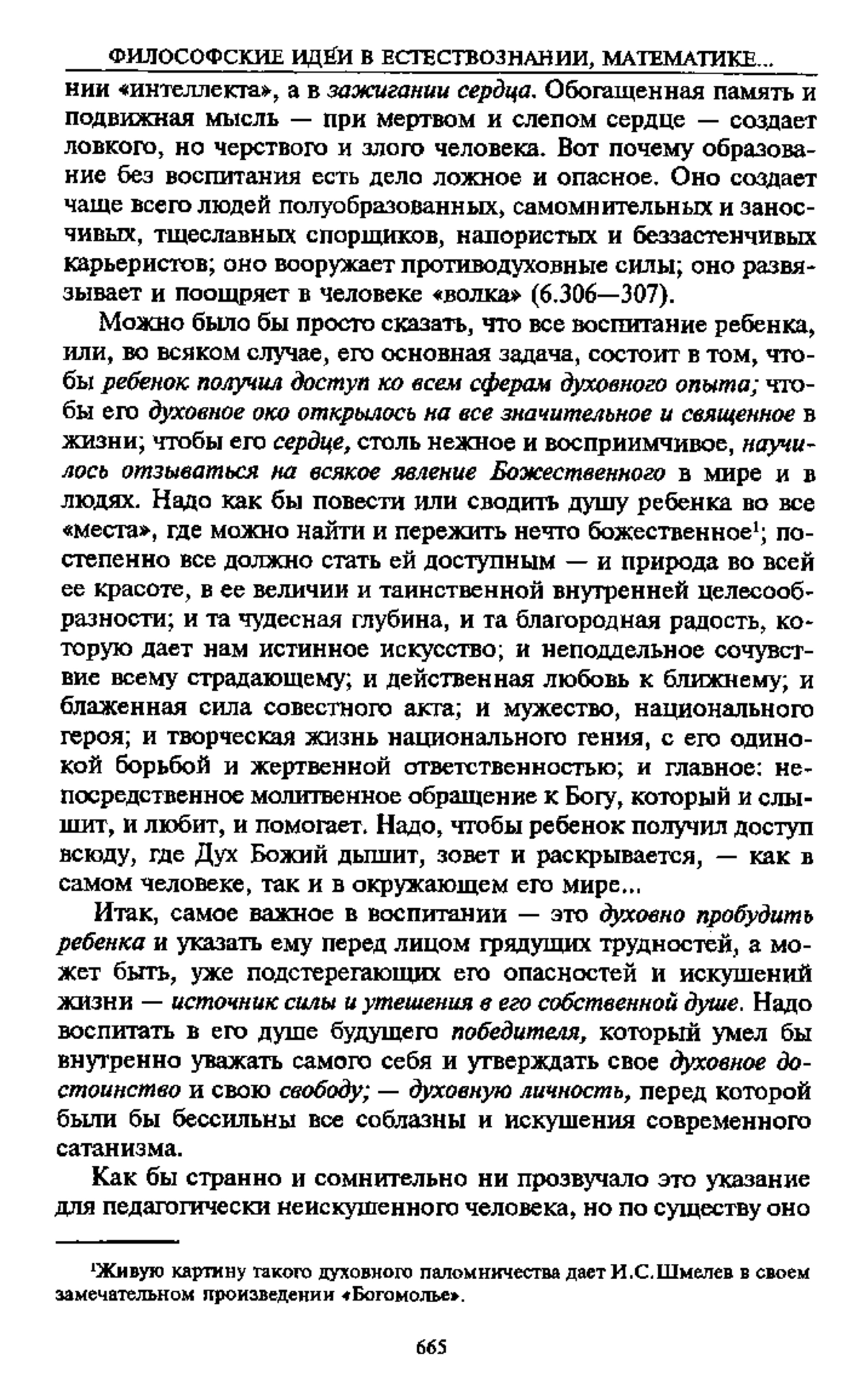 ФИЛОСОФСКИЕ ИДЕИ В ЕСТЕСТВОЗНАНИИ, МАТЕМАТИКЕ...

нии «интеллекта», а в зажигании сердца. Обогащенная память и подвижная мысль — при мертвом и слепом сердце — создает ловкого, но черствого и злого человека. Вот почему образование без воспитания есть дело ложное и опасное. Оно создает чаще всего людей полуобразованных, самомнительных и заносчивых, тщеславных спорщиков, напористых и беззастенчивых карьеристов; оно вооружает противодуховные силы; оно развязывает и поощряет в человеке «волка» (6.306—307).

Можно было бы просто сказать, что все воспитание ребенка, или, во всяком случае, его основная задача, состоит в том, чтобы ребенок получил доступ ко всем сферам духовного опыта; чтобы его духовное око открылось на все значительное и священное в жизни; чтобы его сердце, столь нежное и восприимчивое, научилось отзываться на всякое явление Божественного в мире и в людях. Надо как бы повести или сводить душу ребенка во все «места», где можно найти и пережить нечто божественное$^1$; постепенно все должно стать ей доступным — и природа во всей ее красоте, в ее величии и таинственной внутренней целесообразности; и та чудесная глубина, и та благородная радость, которую дает нам истинное искусство; и неподдельное сочувствие всему страдающему; и действенная любовь к ближнему; и блаженная сила совестного акта; и мужество, национального героя; и творческая жизнь национального гения, с его одинокой борьбой и жертвенной ответственностью; и главное: непосредственное молитвенное обращение к Богу, который и слышит, и любит, и помогает. Надо, чтобы ребенок получил доступ всюду, где Дух Божий дышит, зовет и раскрывается, — как в самом человеке, так и в окружающем его мире...

Итак, самое важное в воспитании — это духовно пробудить ребенка и указать ему перед лицом грядущих трудностей, а может быть, уже подстерегающих его опасностей и искушений жизни — источник силы и утешения в его собственной душе. Надо воспитать в его душе будущего победителя, который умел бы внутренно уважать самого себя и утверждать свое духовное достоинство и свою свободу; — духовную личность, перед которой были бы бессильны все соблазны и искушения современного сатанизма.

Как бы странно и сомнительно ни прозвучало это указание для педагогически неискушенного человека, но по существу оно

$^1$Живую картину такого духовного паломничества дает И.С.Шмелев в своем замечательном произведении «Богомолье».

665